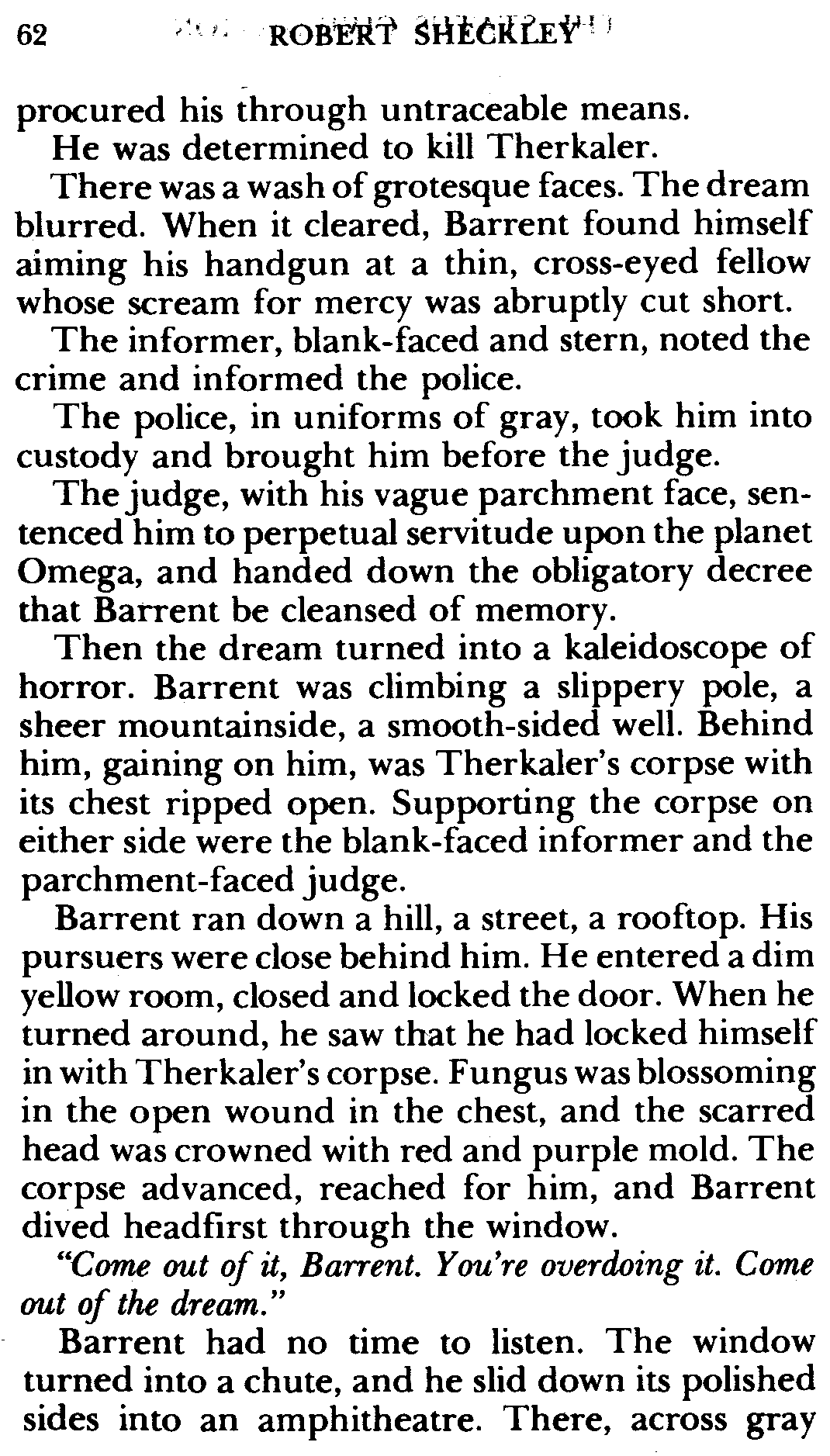 62 ROBERT SHECKLEY

procured his through untraceable means.

He was determined to kill Therkaler.

There was a wash of grotesque faces. The dream blurred. When it cleared, Barrent found himself aiming his handgun at a thin, cross-eyed fellow whose scream for mercy was abruptly cut short.

The informer, blank-faced and stern, noted the crime and informed the police.

The police, in uniforms of gray, took him into custody and brought him before the judge.

The judge, with his vague parchment face, sentenced him to perpetual servitude upon the planet Omega, and handed down the obligatory decree that Barrent be cleansed of memory.

Then the dream turned into a kaleidoscope of horror. Barrent was climbing a slippery pole, a sheer mountainside, a smooth-sided well. Behind him, gaining on him, was Therkaler's corpse with its chest ripped open. Supporting the corpse on either side were the blank-faced informer and the parchment-faced judge.

Barrent ran down a hill, a street, a rooftop. His pursuers were close behind him. He entered a dim yellow room, closed and locked the door. When he turned around, he saw that he had locked himself in with Therkaler's corpse. Fungus was blossoming in the open wound in the chest, and the scarred head was crowned with red and purple mold. The corpse advanced, reached for him, and Barrent dived headfirst through the window.

"Come out of it, Barrent. You're overdoing it. Come out of the dream."

Barrent had no time to listen. The window turned into a chute, and he slid down its polished sides into an amphitheatre. There, across gray